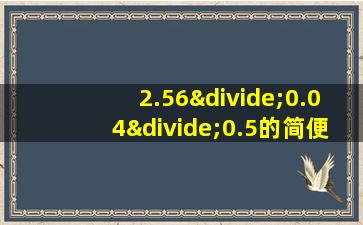 2.56&divide;0.04&divide;0.5的简便